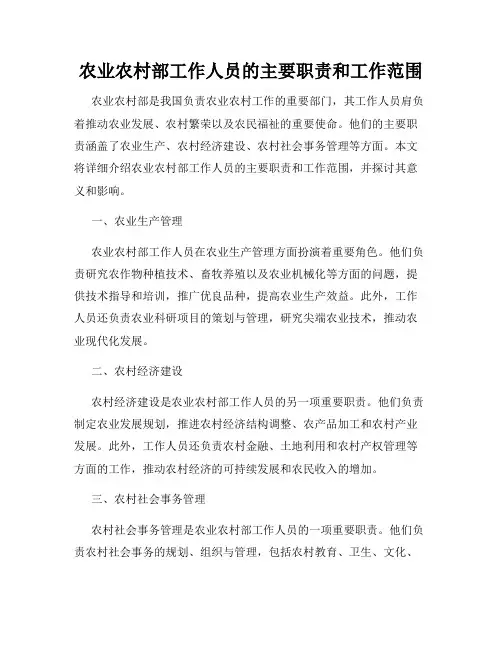 农业农村部工作人员的主要职责和工作范围

农业农村部是我国负责农业农村工作的重要部门，其工作人员肩负着推动农业发展、农村繁荣以及农民福祉的重要使命。他们的主要职责涵盖了农业生产、农村经济建设、农村社会事务管理等方面。本文将详细介绍农业农村部工作人员的主要职责和工作范围，并探讨其意义和影响。

一、农业生产管理

农业农村部工作人员在农业生产管理方面扮演着重要角色。他们负责研究农作物种植技术、畜牧养殖以及农业机械化等方面的问题，提供技术指导和培训，推广优良品种，提高农业生产效益。此外，工作人员还负责农业科研项目的策划与管理，研究尖端农业技术，推动农业现代化发展。

二、农村经济建设

农村经济建设是农业农村部工作人员的另一项重要职责。他们负责制定农业发展规划，推进农村经济结构调整、农产品加工和农村产业发展。此外，工作人员还负责农村金融、土地利用和农村产权管理等方面的工作，推动农村经济的可持续发展和农民收入的增加。

三、农村社会事务管理

农村社会事务管理是农业农村部工作人员的一项重要职责。他们负责农村社会事务的规划、组织与管理，包括农村教育、卫生、文化、